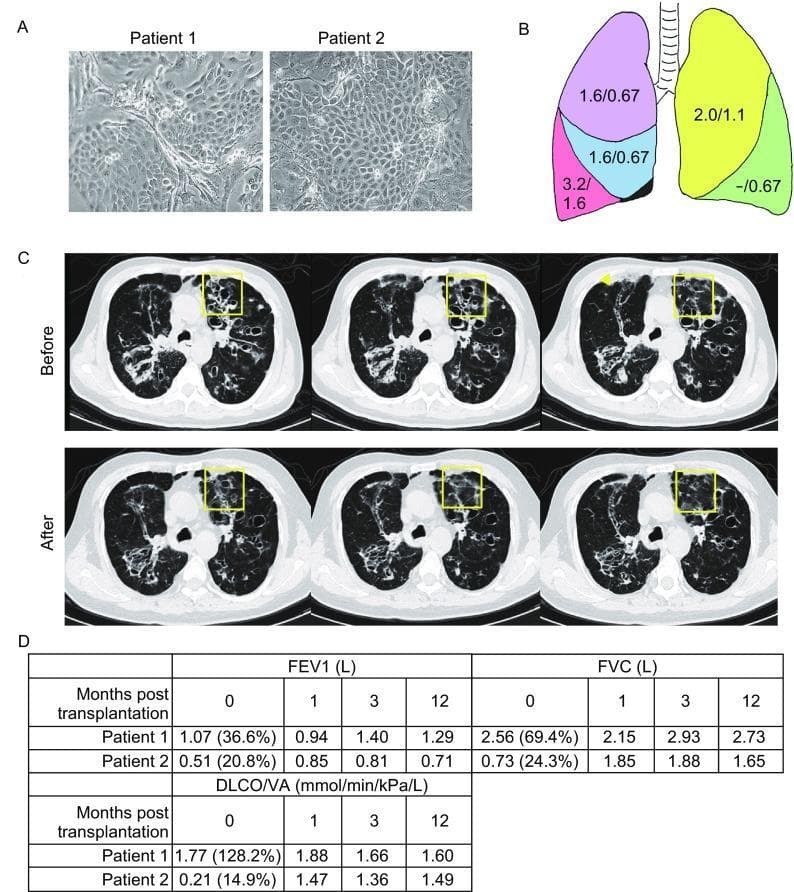 A

Patient 1

Patient 2

B

1.6/0.67

1.6/0.67

3.2/1.6

2.0/1.1

-/0.67

C

Before

After

D

| | FEV1 (L) | | | | FVC (L) | | | |
|---|---|---|---|---|---|---|---|---|
| Months post transplantation | 0 | 1 | 3 | 12 | 0 | 1 | 3 | 12 |
| Patient 1 | 1.07 (36.6%) | 0.94 | 1.40 | 1.29 | 2.56 (69.4%) | 2.15 | 2.93 | 2.73 |
| Patient 2 | 0.51 (20.8%) | 0.85 | 0.81 | 0.71 | 0.73 (24.3%) | 1.85 | 1.88 | 1.65 |

| | DLCO/VA (mmol/min/kPa/L) | | | |
|---|---|---|---|---|
| Months post transplantation | 0 | 1 | 3 | 12 |
| Patient 1 | 1.77 (128.2%) | 1.88 | 1.66 | 1.60 |
| Patient 2 | 0.21 (14.9%) | 1.47 | 1.36 | 1.49 |